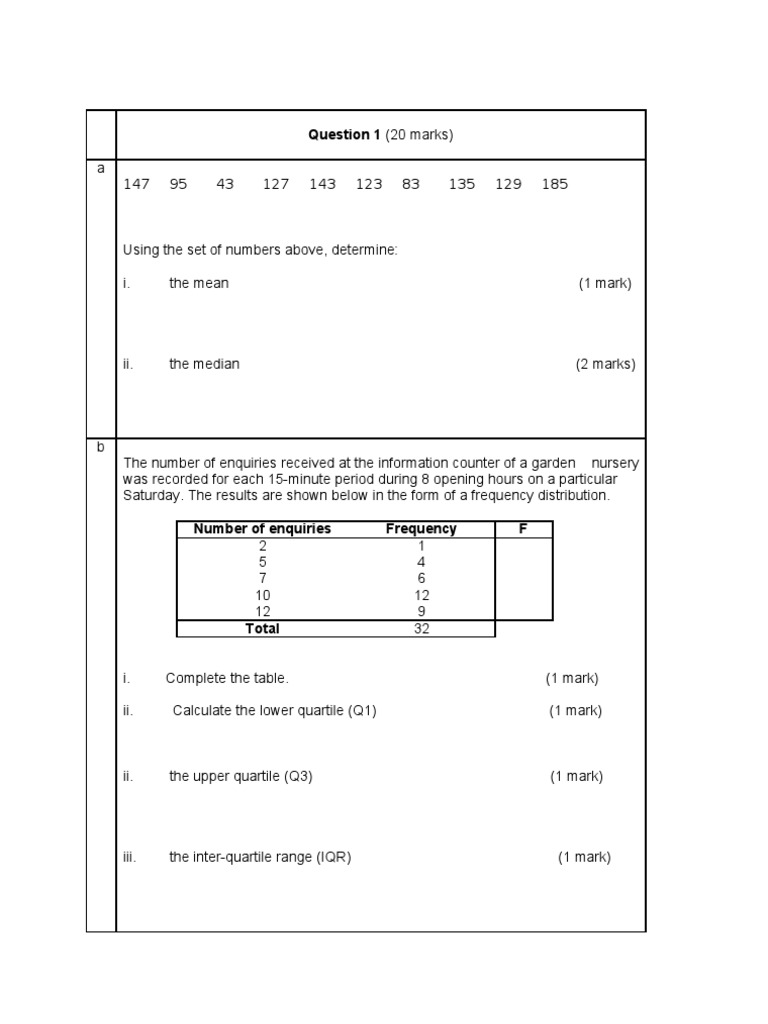 Question 1 (20 marks)

a

147 95 43 127 143 123 83 135 129 185

Using the set of numbers above, determine:

i. the mean (1 mark)

ii. the median (2 marks)

b

The number of enquiries received at the information counter of a garden nursery was recorded for each 15-minute period during 8 opening hours on a particular Saturday. The results are shown below in the form of a frequency distribution.

| Number of enquiries | Frequency | F |
|---|---|---|
| 2 | 1 | |
| 5 | 4 | |
| 7 | 6 | |
| 10 | 12 | |
| 12 | 9 | |
| Total | 32 | |

i. Complete the table. (1 mark)

ii. Calculate the lower quartile (Q1) (1 mark)

ii. the upper quartile (Q3) (1 mark)

iii. the inter-quartile range (IQR) (1 mark)